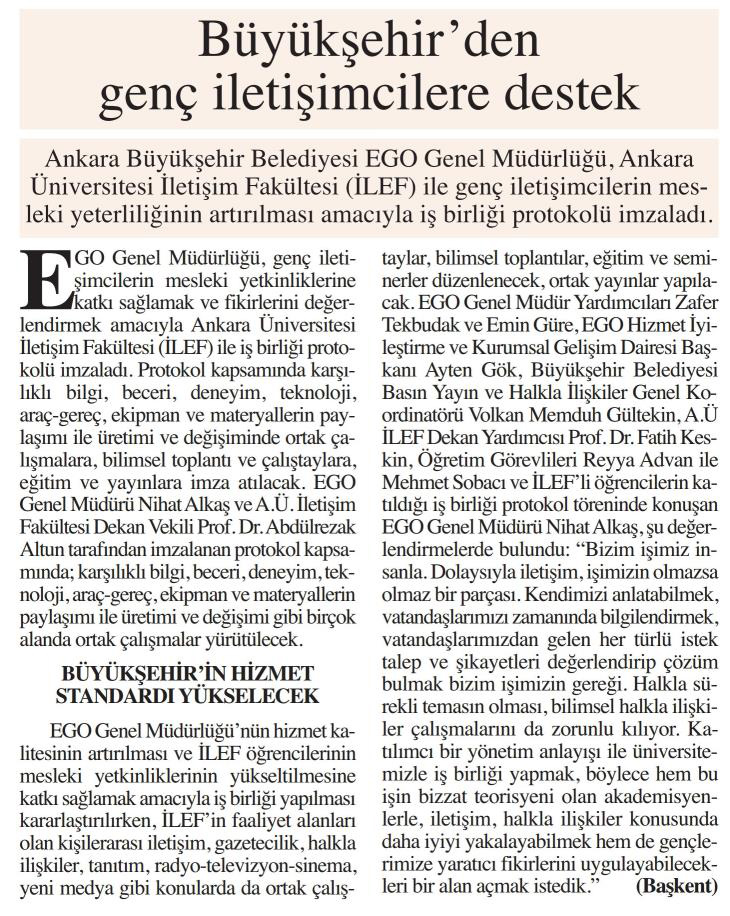 Büyükşehir'den genç iletişimcilere destek

Ankara Büyükşehir Belediyesi EGO Genel Müdürlüğü, Ankara Üniversitesi İletişim Fakültesi (İLEF) ile genç iletişimcilerin mesleki yeterliliğinin artırılması amacıyla iş birliği protokolü imzaladı.

EGO Genel Müdürlüğü, genç iletişimcilerin mesleki yetkinliklerine katkı sağlamak ve fikirlerini değerlendirmek amacıyla Ankara Üniversitesi İletişim Fakültesi (İLEF) ile iş birliği protokolü imzaladı. Protokol kapsamında karşılıklı bilgi, beceri, deneyim, teknoloji, araç-gereç, ekipman ve materyallerin paylaşımı ile üretimi ve değişiminde ortak çalışmalara, bilimsel toplantı ve çalıştaylara, eğitim ve yayınlara imza atılacak. EGO Genel Müdürü Nihat Alkaş ve A.Ü. İletişim Fakültesi Dekan Vekili Prof. Dr. Abdülrezak Altun tarafından imzalanan protokol kapsamında; karşılıklı bilgi, beceri, deneyim, teknoloji, araç-gereç, ekipman ve materyallerin paylaşımı ile üretimi ve değişimi gibi birçok alanda ortak çalışmalar yürütülecek.

BÜYÜKŞEHİR'İN HİZMET STANDARDI YÜKSELECEK

EGO Genel Müdürlüğü'nün hizmet kalitesinin artırılması ve İLEF öğrencilerinin mesleki yetkinliklerinin yükseltilmesine katkı sağlamak amacıyla iş birliği yapılması kararlaştırılırken, İLEF'in faaliyet alanları olan kişilerarası iletişim, gazetecilik, halkla ilişkiler, tanıtım, radyo-televizyon-sinema, yeni medya gibi konularda da ortak çalıştaylar, bilimsel toplantılar, eğitim ve seminerler düzenlenecek, ortak yayınlar yapılacak. EGO Genel Müdür Yardımcıları Zafer Tekbudak ve Emin Güre, EGO Hizmet İyileştirme ve Kurumsal Gelişim Dairesi Başkanı Ayten Gök, Büyükşehir Belediyesi Basın Yayın ve Halkla İlişkiler Genel Koordinatörü Volkan Memduh Gültekin, A.Ü İLEF Dekan Yardımcısı Prof. Dr. Fatih Keskin, Öğretim Görevlileri Reyya Advan ile Mehmet Sobacı ve İLEF'li öğrencilerin katıldığı iş birliği protokol töreninde konuşan EGO Genel Müdürü Nihat Alkaş, şu değerlendirmelerde bulundu: "Bizim işimiz insanla. Dolaysıyla iletişim, işimizin olmazsa olmaz bir parçası. Kendimizi anlatabilmek, vatandaşlarımızı zamanında bilgilendirmek, vatandaşlarımızdan gelen her türlü istek talep ve şikayetleri değerlendirip çözüm bulmak bizim işimizin gereği. Halkla sürekli temasın olması, bilimsel halkla ilişkiler çalışmalarını da zorunlu kılıyor. Katılımcı bir yönetim anlayışı ile üniversitemizle iş birliği yapmak, böylece hem bu işin bizzat teorisyeni olan akademisyenlerle, iletişim, halkla ilişkiler konusunda daha iyiyi yakalayabilmek hem de gençlerimize yaratıcı fikirlerini uygulayabilecekleri bir alan açmak istedik." (Başkent)